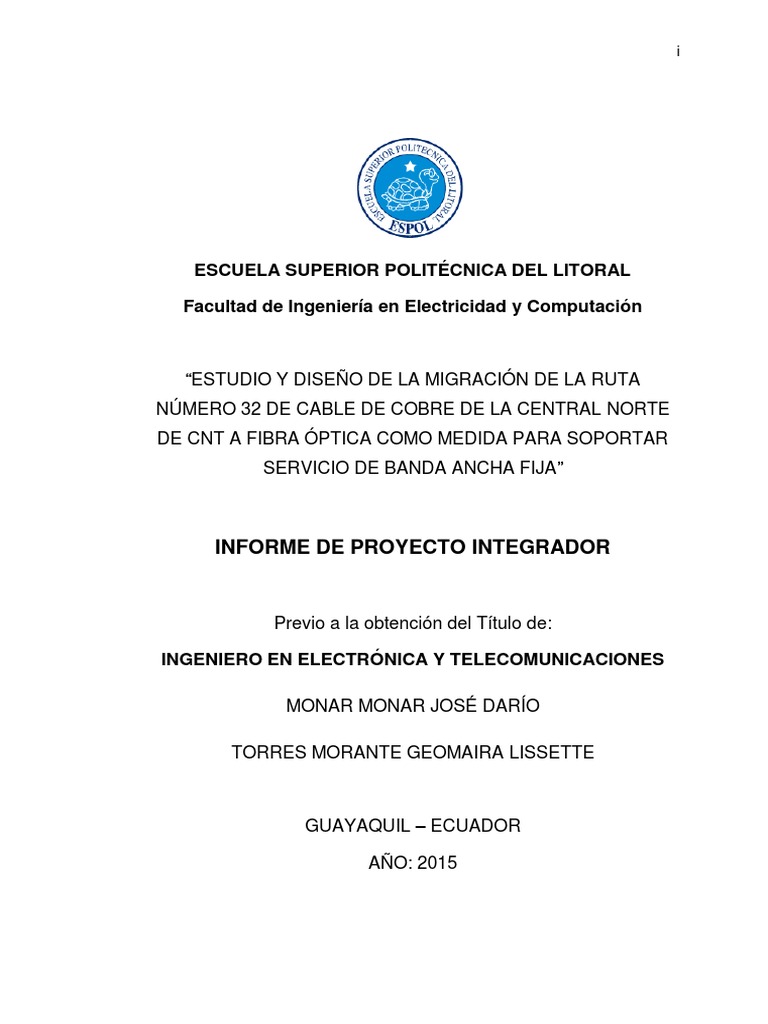 i

ESCUELA SUPERIOR POLITECNICA DEL LITORAL

ESPOL

ESCUELA SUPERIOR POLITÉCNICA DEL LITORAL

Facultad de Ingeniería en Electricidad y Computación

“ESTUDIO Y DISEÑO DE LA MIGRACIÓN DE LA RUTA NÚMERO 32 DE CABLE DE COBRE DE LA CENTRAL NORTE DE CNT A FIBRA ÓPTICA COMO MEDIDA PARA SOPORTAR SERVICIO DE BANDA ANCHA FIJA”

INFORME DE PROYECTO INTEGRADOR

Previo a la obtención del Título de:

INGENIERO EN ELECTRÓNICA Y TELECOMUNICACIONES

MONAR MONAR JOSÉ DARÍO

TORRES MORANTE GEOMAIRA LISSETTE

GUAYAQUIL – ECUADOR

AÑO: 2015